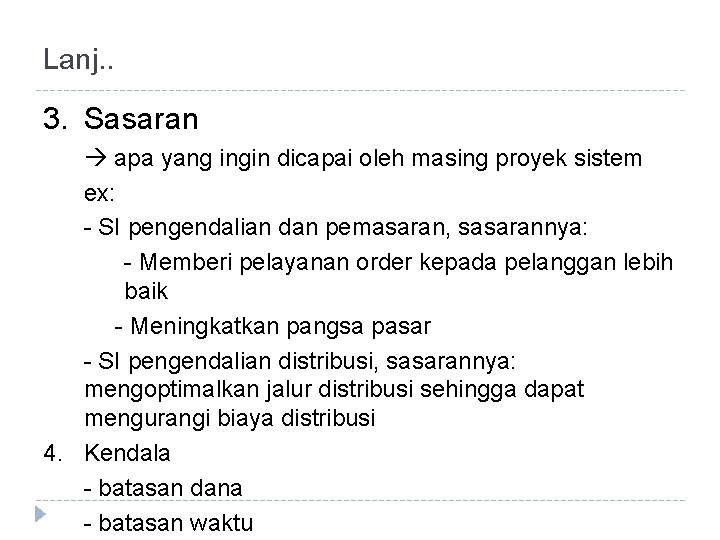 Lanj..

3. Sasaran

→ apa yang ingin dicapai oleh masing proyek sistem

ex:

- SI pengendalian dan pemasaran, sasarannya:

- Memberi pelayanan order kepada pelanggan lebih baik

- Meningkatkan pangsa pasar

- SI pengendalian distribusi, sasarannya: mengoptimalkan jalur distribusi sehingga dapat mengurangi biaya distribusi

4. Kendala

- batasan dana

- batasan waktu